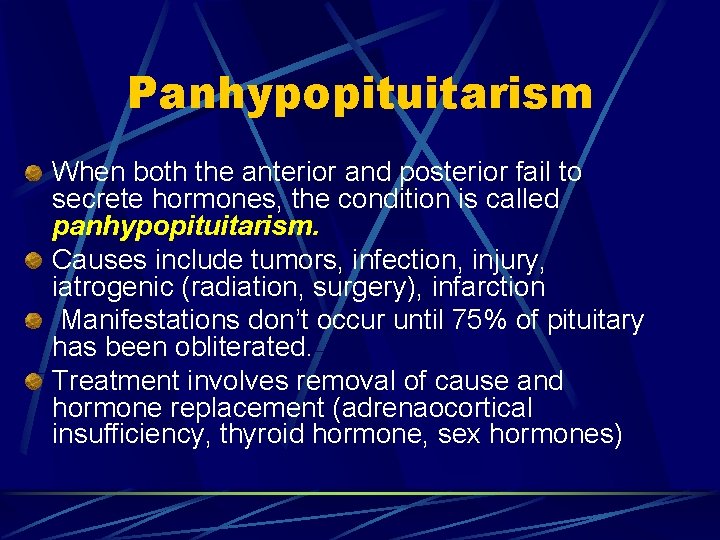 Panhypopituitarism

• When both the anterior and posterior fail to secrete hormones, the condition is called panhypopituitarism.
• Causes include tumors, infection, injury, iatrogenic (radiation, surgery), infarction
• Manifestations don't occur until 75% of pituitary has been obliterated.
• Treatment involves removal of cause and hormone replacement (adrenaocortical insufficiency, thyroid hormone, sex hormones)